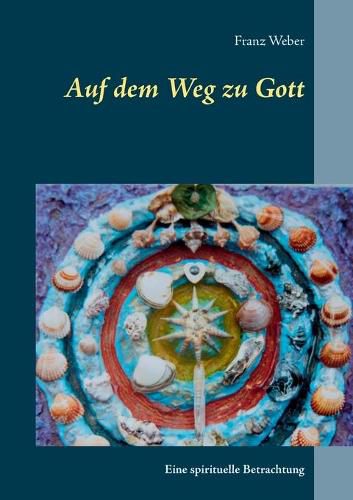 Franz Weber

Auf dem Weg zu Gott

Eine spirituelle Betrachtung